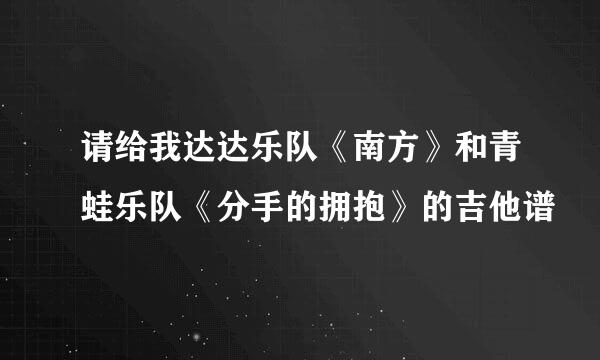 请给我达达乐队《南方》和青蛙乐队《分手的拥抱》的吉他谱